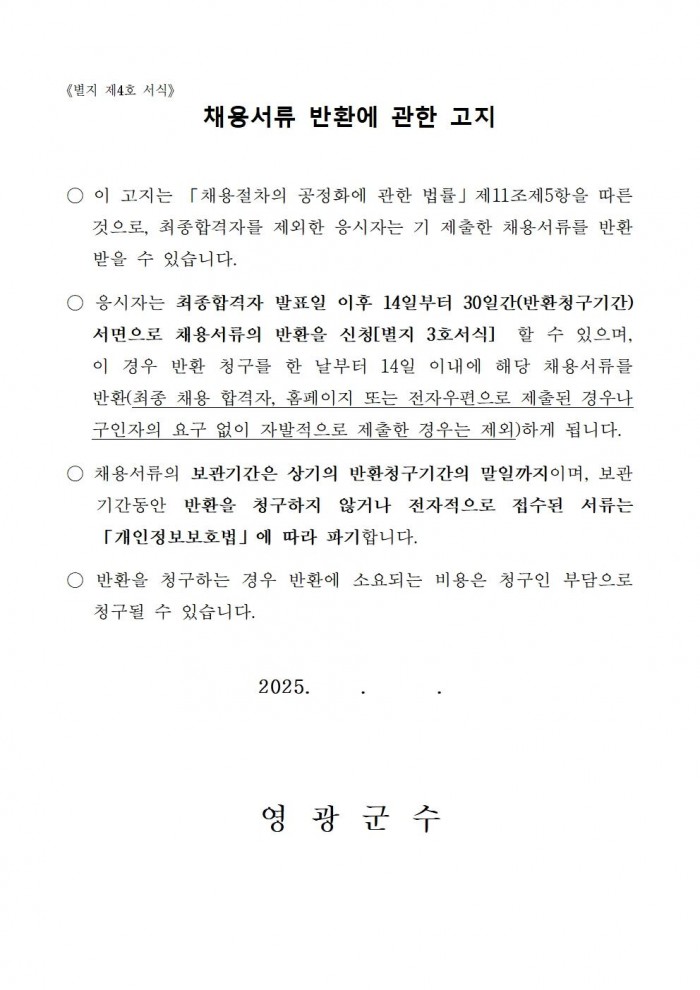 《별지 제4호 서식》

채용서류 반환에 관한 고지

○ 이 고지는 「채용절차의 공정화에 관한 법률」제11조제5항을 따른 것으로, 최종합격자를 제외한 응시자는 기 제출한 채용서류를 반환 받을 수 있습니다.

○ 응시자는 최종합격자 발표일 이후 14일부터 30일간(반환청구기간) 서면으로 채용서류의 반환을 신청[별지 3호서식] 할 수 있으며, 이 경우 반환 청구를 한 날부터 14일 이내에 해당 채용서류를 반환(최종 채용 합격자, 홈페이지 또는 전자우편으로 제출된 경우나 구인자의 요구 없이 자발적으로 제출한 경우는 제외)하게 됩니다.

○ 채용서류의 보관기간은 상기의 반환청구기간의 말일까지이며, 보관 기간동안 반환을 청구하지 않거나 전자적으로 접수된 서류는 「개인정보보호법」에 따라 파기합니다.

○ 반환을 청구하는 경우 반환에 소요되는 비용은 청구인 부담으로 청구될 수 있습니다.

2025. . .

영 광 군 수